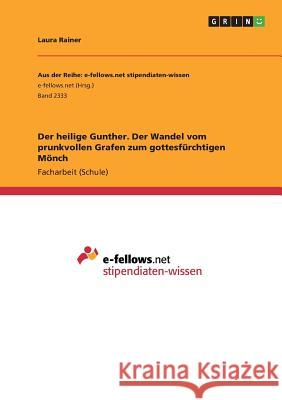 GRIN

Laura Rainer

Aus der Reihe: e-fellows.net stipendiaten-wissen
e-fellows.net (Hrsg.)
Band 2333

Der heilige Gunther. Der Wandel vom prunkvollen Grafen zum gottesfürchtigen Mönch

Facharbeit (Schule)

e-fellows.net
stipendiaten-wissen

Kraina Książek